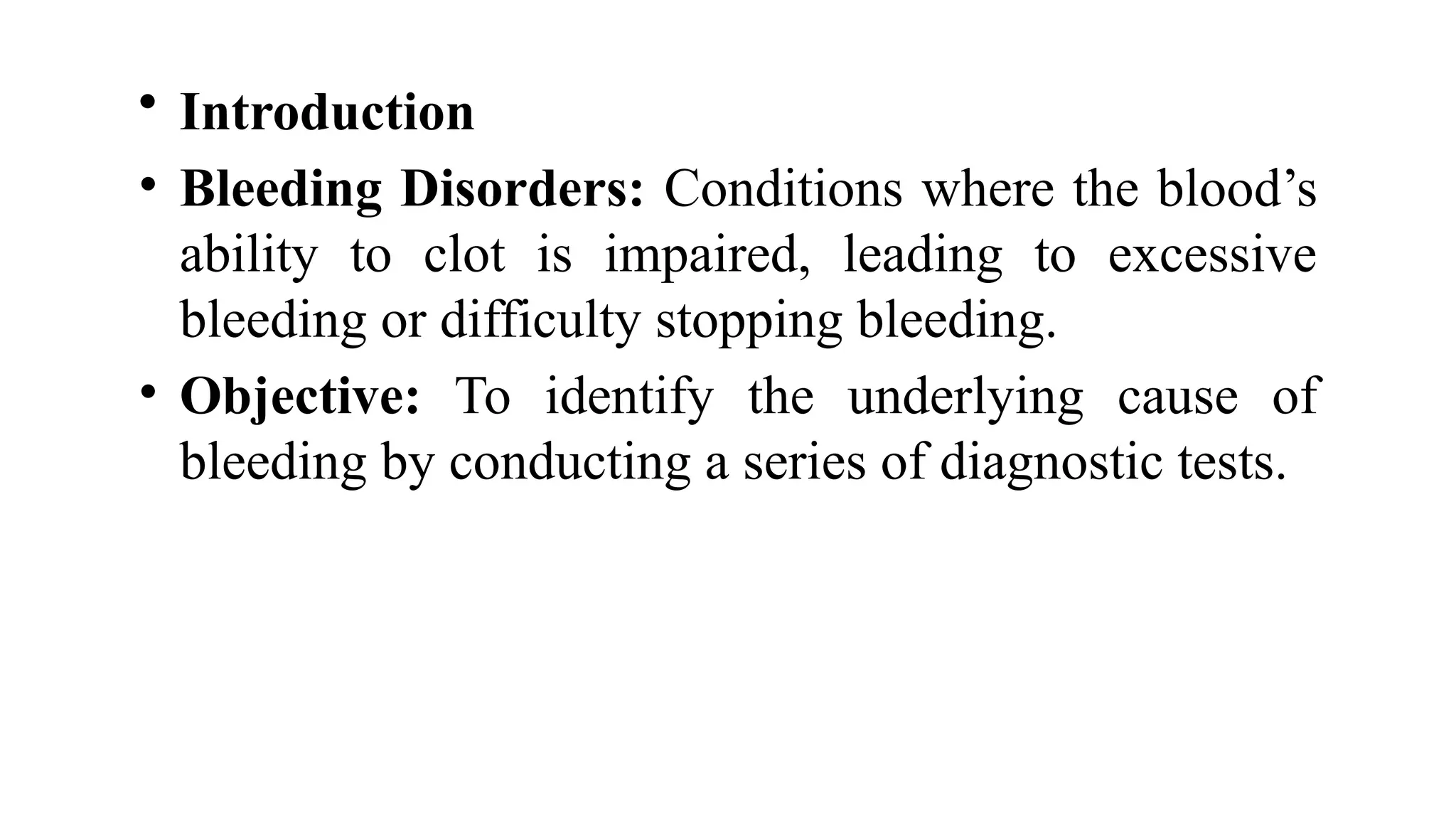 • Introduction

• Bleeding Disorders: Conditions where the blood’s ability to clot is impaired, leading to excessive bleeding or difficulty stopping bleeding.

• Objective: To identify the underlying cause of bleeding by conducting a series of diagnostic tests.